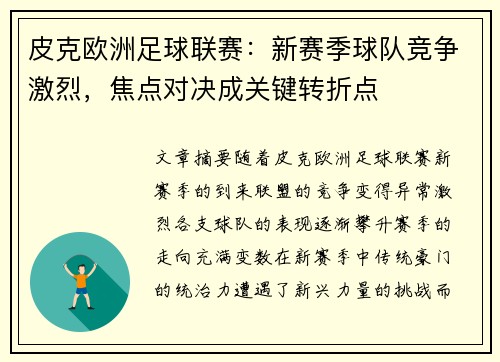 皮克欧洲足球联赛：新赛季球队竞争激烈，焦点对决成关键转折点

文章摘要随着皮克欧洲足球联赛新赛季的到来联盟的竞争变得异常激烈各支球队的表现逐渐攀升赛季的走向充满变数在新赛季中传统豪门的统治力遭遇了新兴力量的挑战而